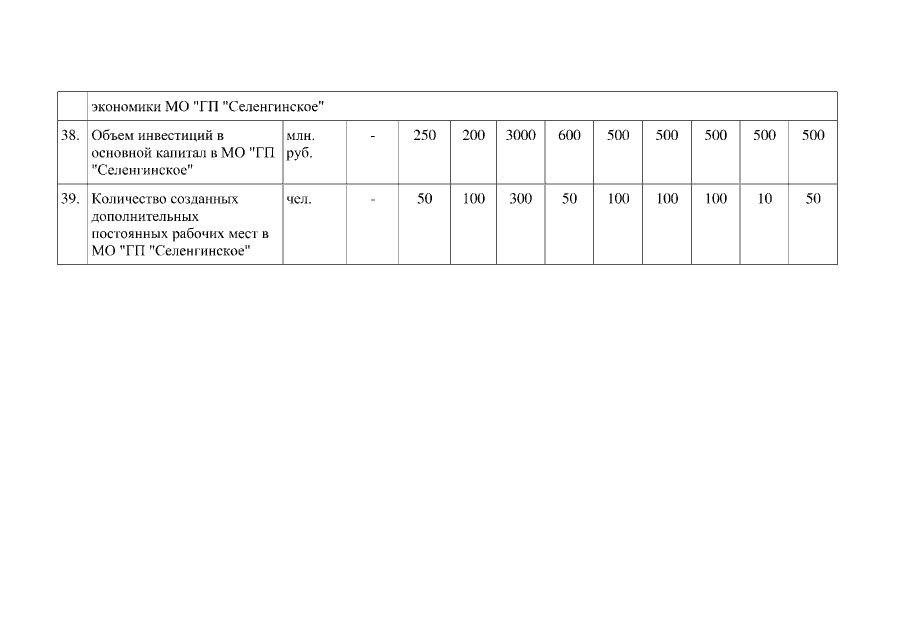 |  | экономики МО "ГП "Селенгинское" |  |  |  |  |  |  |  |  |  |  |  |
|---|---|---|---|---|---|---|---|---|---|---|---|---|
| 38. | Объем инвестиций в основной капитал в МО "ГП "Селенгинское" | млн. руб. | - | 250 | 200 | 3000 | 600 | 500 | 500 | 500 | 500 | 500 |
| 39. | Количество созданных дополнительных постоянных рабочих мест в МО "ГП "Селенгинское" | чел. | - | 50 | 100 | 300 | 50 | 100 | 100 | 100 | 10 | 50 |